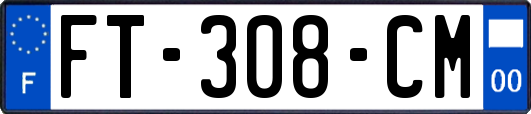 F

FT-308-CM

00